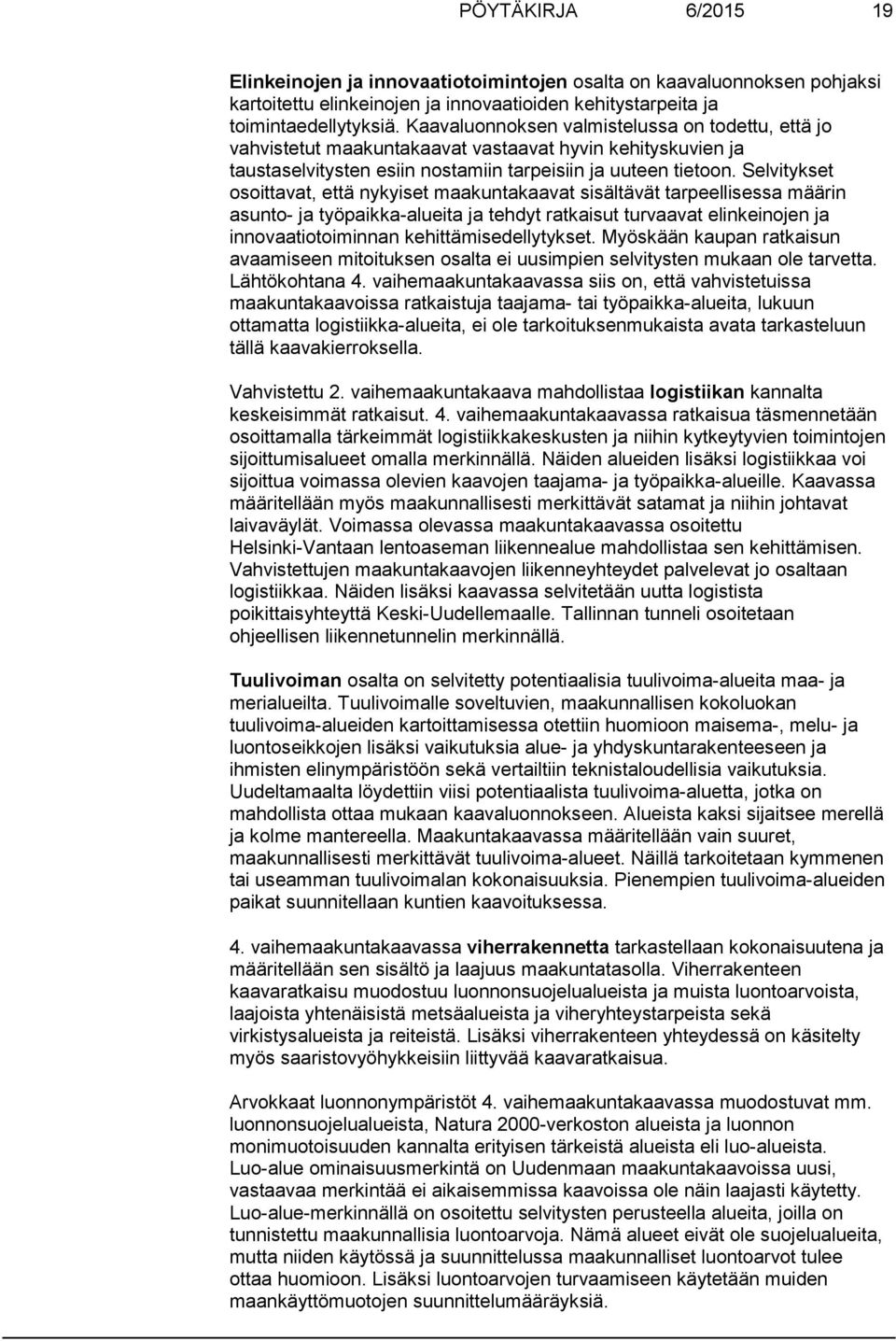 PÖYTÄKIRJA 6/2015 19

Elinkeinojen ja innovaatiotoimintojen osalta on kaavaluonnoksen pohjaksi kartoitettu elinkeinojen ja innovaatioiden kehitystarpeita ja toimintaedellytyksiä. Kaavaluonnoksen valmistelussa on todettu, että jo vahvistetut maakuntakaavat vastaavat hyvin kehityskuvien ja taustaselvitysten esiin nostamiin tarpeisiin ja uuteen tietoon. Selvitykset osoittavat, että nykyiset maakuntakaavat sisältävät tarpeellisessa määrin asunto- ja työpaikka-alueita ja tehdyt ratkaisut turvaavat elinkeinojen ja innovaatiotoiminnan kehittämisedellytykset. Myöskään kaupan ratkaisun avaamiseen mitoituksen osalta ei uusimpien selvitysten mukaan ole tarvetta. Lähtökohtana 4. vaihemaakuntakaavassa siis on, että vahvistetuissa maakuntakaavoissa ratkaistuja taajama- tai työpaikka-alueita, lukuun ottamatta logistiikka-alueita, ei ole tarkoituksenmukaista avata tarkasteluun tällä kaavakierroksella.

Vahvistettu 2. vaihemaakuntakaava mahdollistaa logistiikan kannalta keskeisimmät ratkaisut. 4. vaihemaakuntakaavassa ratkaisua täsmennetään osoittamalla tärkeimmät logistiikkakeskusten ja niihin kytkeytyvien toimintojen sijoittumisalueet omalla merkinnällä. Näiden alueiden lisäksi logistiikkaa voi sijoittua voimassa olevien kaavojen taajama- ja työpaikka-alueille. Kaavassa määritellään myös maakunnallisesti merkittävät satamat ja niihin johtavat laivaväylät. Voimassa olevassa maakuntakaavassa osoitettu Helsinki-Vantaan lentoaseman liikennealue mahdollistaa sen kehittämisen. Vahvistettujen maakuntakaavojen liikenneyhteydet palvelevat jo osaltaan logistiikkaa. Näiden lisäksi kaavassa selvitetään uutta logistista poikittaisyhteyttä Keski-Uudellemaalle. Tallinnan tunneli osoitetaan ohjeellisen liikennetunnelin merkinnällä.

Tuulivoiman osalta on selvitetty potentiaalisia tuulivoima-alueita maa- ja merialueilta. Tuulivoimalle soveltuvien, maakunnallisen kokoluokan tuulivoima-alueiden kartoittamisessa otettiin huomioon maisema-, melu- ja luontoseikkojen lisäksi vaikutuksia alue- ja yhdyskuntarakenteeseen ja ihmisten elinympäristöön sekä vertailtiin teknistaloudellisia vaikutuksia. Uudeltamaalta löydettiin viisi potentiaalista tuulivoima-aluetta, jotka on mahdollista ottaa mukaan kaavaluonnokseen. Alueista kaksi sijaitsee merellä ja kolme mantereella. Maakuntakaavassa määritellään vain suuret, maakunnallisesti merkittävät tuulivoima-alueet. Näillä tarkoitetaan kymmenen tai useamman tuulivoimalan kokonaisuuksia. Pienempien tuulivoima-alueiden paikat suunnitellaan kuntien kaavoituksessa.

4. vaihemaakuntakaavassa viherrakennetta tarkastellaan kokonaisuutena ja määritellään sen sisältö ja laajuus maakuntatasolla. Viherrakenteen kaavaratkaisu muodostuu luonnonsuojelualueista ja muista luontoarvoista, laajoista yhtenäisistä metsäalueista ja viheryhteystarpeista sekä virkistysalueista ja reiteistä. Lisäksi viherrakenteen yhteydessä on käsitelty myös saaristovyöhykkeisiin liittyvää kaavaratkaisua.

Arvokkaat luonnonympäristöt 4. vaihemaakuntakaavassa muodostuvat mm. luonnonsuojelualueista, Natura 2000-verkoston alueista ja luonnon monimuotoisuuden kannalta erityisen tärkeistä alueista eli luo-alueista. Luo-alue ominaisuusmerkintä on Uudenmaan maakuntakaavoissa uusi, vastaavaa merkintää ei aikaisemmissa kaavoissa ole näin laajasti käytetty. Luo-alue-merkinnällä on osoitettu selvitysten perusteella alueita, joilla on tunnistettu maakunnallisia luontoarvoja. Nämä alueet eivät ole suojelualueita, mutta niiden käytössä ja suunnittelussa maakunnalliset luontoarvot tulee ottaa huomioon. Lisäksi luontoarvojen turvaamiseen käytetään muiden maankäyttömuotojen suunnittelumääräyksiä.